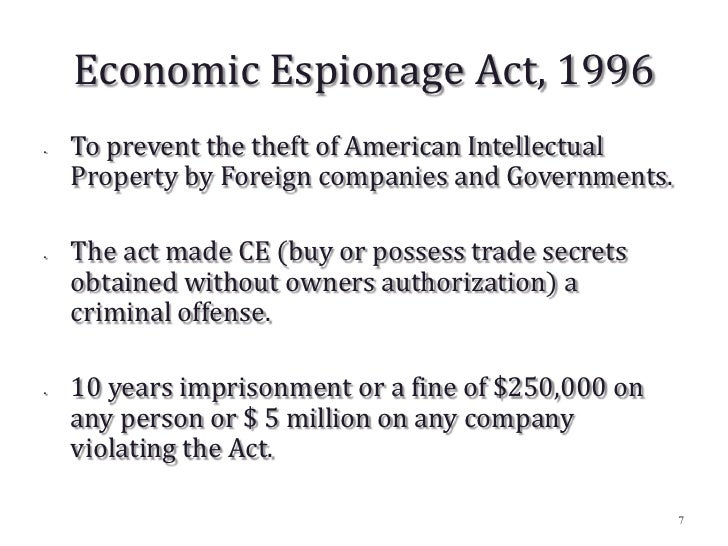 Economic Espionage Act, 1996

• To prevent the theft of American Intellectual Property by Foreign companies and Governments.

• The act made CE (buy or possess trade secrets obtained without owners authorization) a criminal offense.

• 10 years imprisonment or a fine of $250,000 on any person or $ 5 million on any company violating the Act.

7